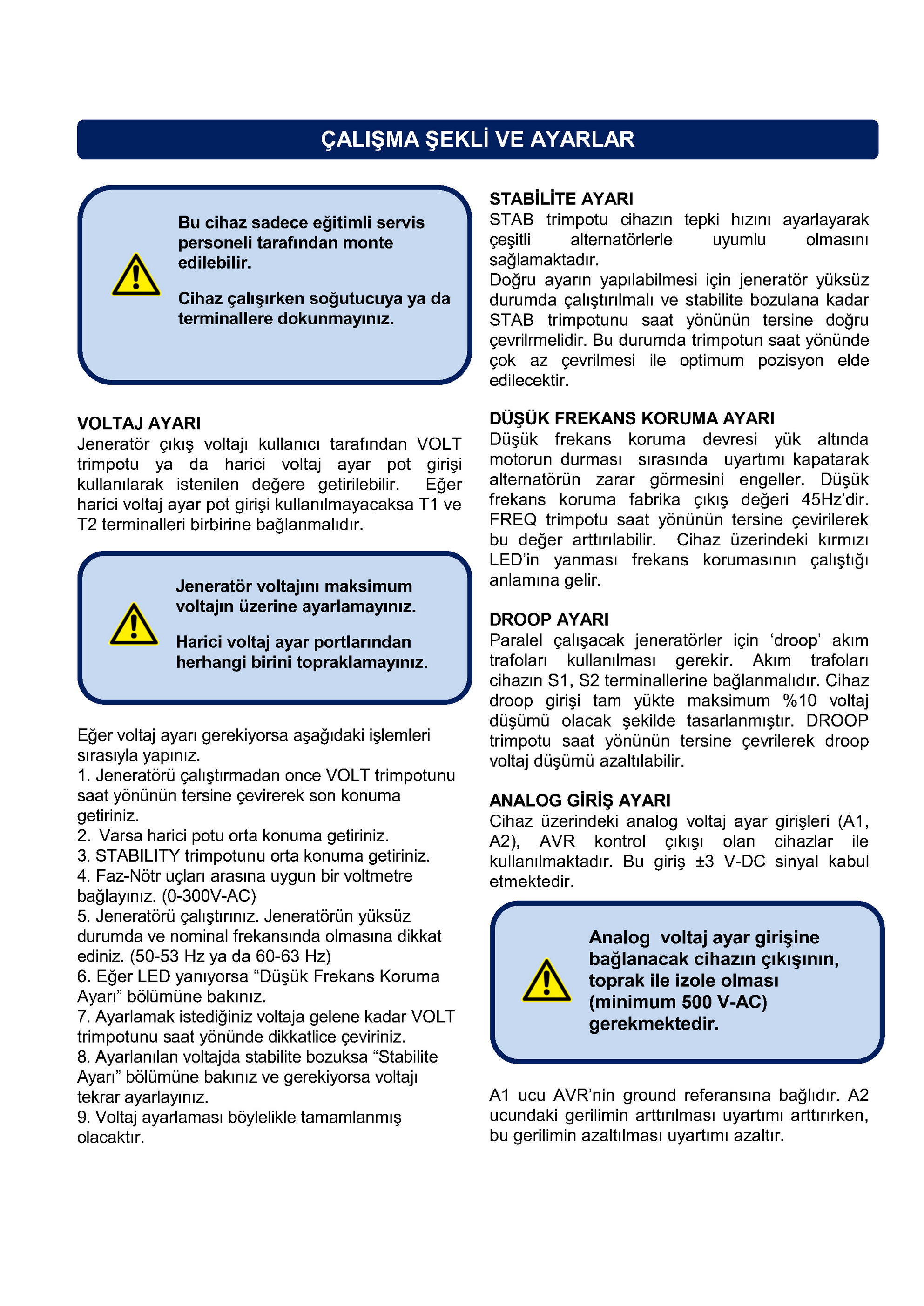 ÇALIŞMA ŞEKLİ VE AYARLAR

Bu cihaz sadece eğitimli servis personeli tarafından monte edilebilir.

Cihaz çalışırken soğutucuya ya da terminallere dokunmayınız.

VOLTAJ AYARI
Jeneratör çıkış voltajı kullanıcı tarafından VOLT trimpotu ya da harici voltaj ayar pot girişi kullanılarak istenilen değere getirilebilir. Eğer harici voltaj ayar pot girişi kullanılmayacaksa T1 ve T2 terminalleri birbirine bağlanmalıdır.

Jeneratör voltajını maksimum voltajın üzerine ayarlamayınız.

Harici voltaj ayar portlarından herhangi birini topraklamayınız.

Eğer voltaj ayarı gerekiyorsa aşağıdaki işlemleri sırasıyla yapınız.
1. Jeneratörü çalıştırmadan once VOLT trimpotunu saat yönünün tersine çevirerek son konuma getiriniz.
2. Varsa harici potu orta konuma getiriniz.
3. STABILITY trimpotunu orta konuma getiriniz.
4. Faz-Nötr uçları arasına uygun bir voltmetre bağlayınız. (0-300V-AC)
5. Jeneratörü çalıştırınız. Jeneratörün yüksüz durumda ve nominal frekansında olmasına dikkat ediniz. (50-53 Hz ya da 60-63 Hz)
6. Eğer LED yanıyorsa “Düşük Frekans Koruma Ayarı” bölümüne bakınız.
7. Ayarlamak istediğiniz voltaja gelene kadar VOLT trimpotunu saat yönünde dikkatlice çeviriniz.
8. Ayarlanılan voltajda stabilite bozuksa “Stabilite Ayarı” bölümüne bakınız ve gerekiyorsa voltajı tekrar ayarlayınız.
9. Voltaj ayarlaması böylelikle tamamlanmış olacaktır.

STABİLİTE AYARI
STAB trimpotu cihazın tepki hızını ayarlayarak çeşitli alternatörlerle uyumlu olmasını sağlamaktadır.
Doğru ayarın yapılabilmesi için jeneratör yüksüz durumda çalıştırılmalı ve stabilite bozulana kadar STAB trimpotunu saat yönünün tersine doğru çevrilrmelidir. Bu durumda trimpotun saat yönünde çok az çevrilmesi ile optimum pozisyon elde edilecektir.

DÜŞÜK FREKANS KORUMA AYARI
Düşük frekans koruma devresi yük altında motorun durması sırasında uyartımı kapatarak alternatörün zarar görmesini engeller. Düşük frekans koruma fabrika çıkış değeri 45Hz’dir. FREQ trimpotu saat yönünün tersine çevirilerek bu değer arttırılabilir. Cihaz üzerindeki kırmızı LED’in yanması frekans korumasının çalıştığı anlamına gelir.

DROOP AYARI
Paralel çalışacak jeneratörler için ‘droop’ akım trafoları kullanılması gerekir. Akım trafoları cihazın S1, S2 terminallerine bağlanmalıdır. Cihaz droop girişi tam yükte maksimum %10 voltaj düşümü olacak şekilde tasarlanmıştır. DROOP trimpotu saat yönünün tersine çevrilerek droop voltaj düşümü azaltılabilir.

ANALOG GİRİŞ AYARI
Cihaz üzerindeki analog voltaj ayar girişleri (A1, A2), AVR kontrol çıkışı olan cihazlar ile kullanılmaktadır. Bu giriş ±3 V-DC sinyal kabul etmektedir.

Analog voltaj ayar girişine bağlanacak cihazın çıkışının, toprak ile izole olması (minimum 500 V-AC) gerekmektedir.

A1 ucu AVR’nin ground referansına bağlıdır. A2 ucundaki gerilimin arttırılması uyartımı arttırırken, bu gerilimin azaltılması uyartımı azaltır.